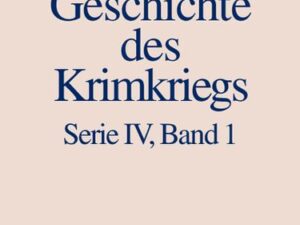 Geschichte des Krimkriegs

Serie IV, Band 1